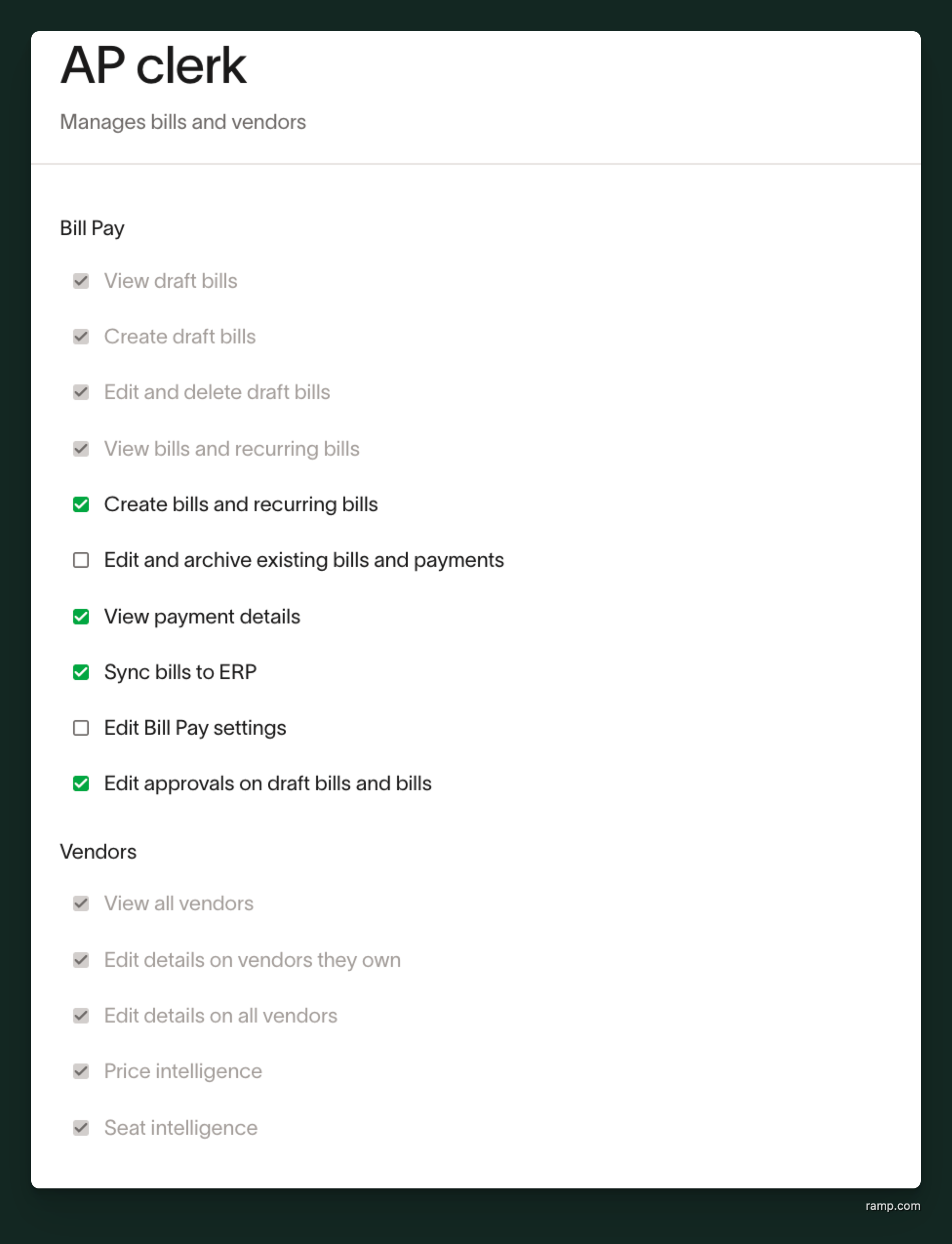 AP clerk

Manages bills and vendors

Bill Pay

View draft bills

Create draft bills

Edit and delete draft bills

View bills and recurring bills

Create bills and recurring bills

Edit and archive existing bills and payments

View payment details

Sync bills to ERP

Edit Bill Pay settings

Edit approvals on draft bills and bills

Vendors

View all vendors

Edit details on vendors they own

Edit details on all vendors

Price intelligence

Seat intelligence

ramp.com